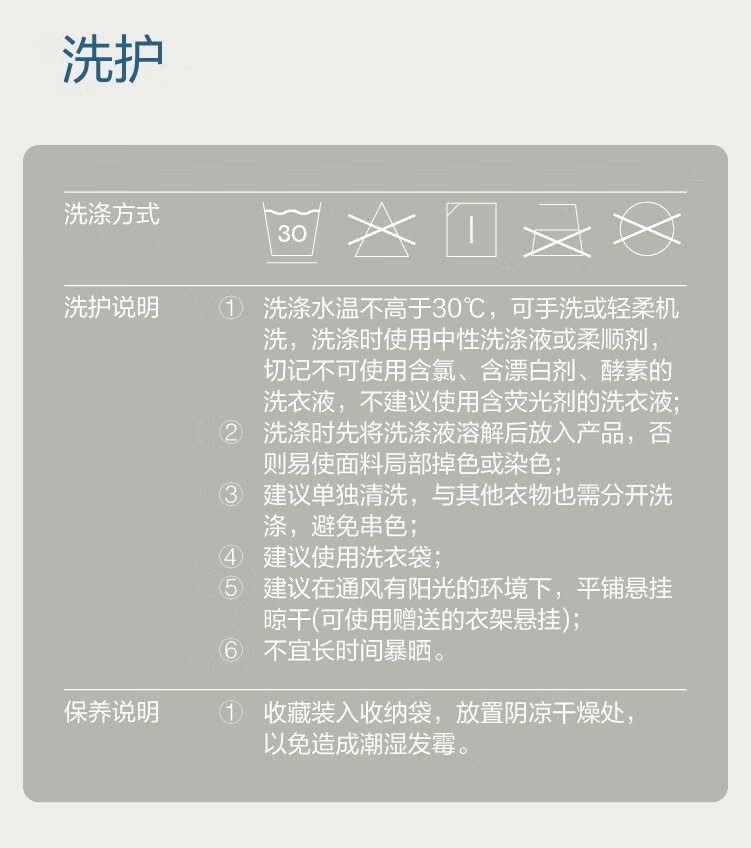 洗护

洗涤方式

30

洗护说明

① 洗涤水温不高于30℃，可手洗或轻柔机洗，洗涤时使用中性洗涤液或柔顺剂，切记不可使用含氯、含漂白剂、酵素的洗衣液，不建议使用含荧光剂的洗衣液;

② 洗涤时先将洗涤液溶解后放入产品，否则易使面料局部掉色或染色；

③ 建议单独清洗，与其他衣物也需分开洗涤，避免串色；

④ 建议使用洗衣袋；

⑤ 建议在通风有阳光的环境下，平铺悬挂晾干(可使用赠送的衣架悬挂)；

⑥ 不宜长时间暴晒。

保养说明

① 收藏装入收纳袋，放置阴凉干燥处，以免造成潮湿发霉。